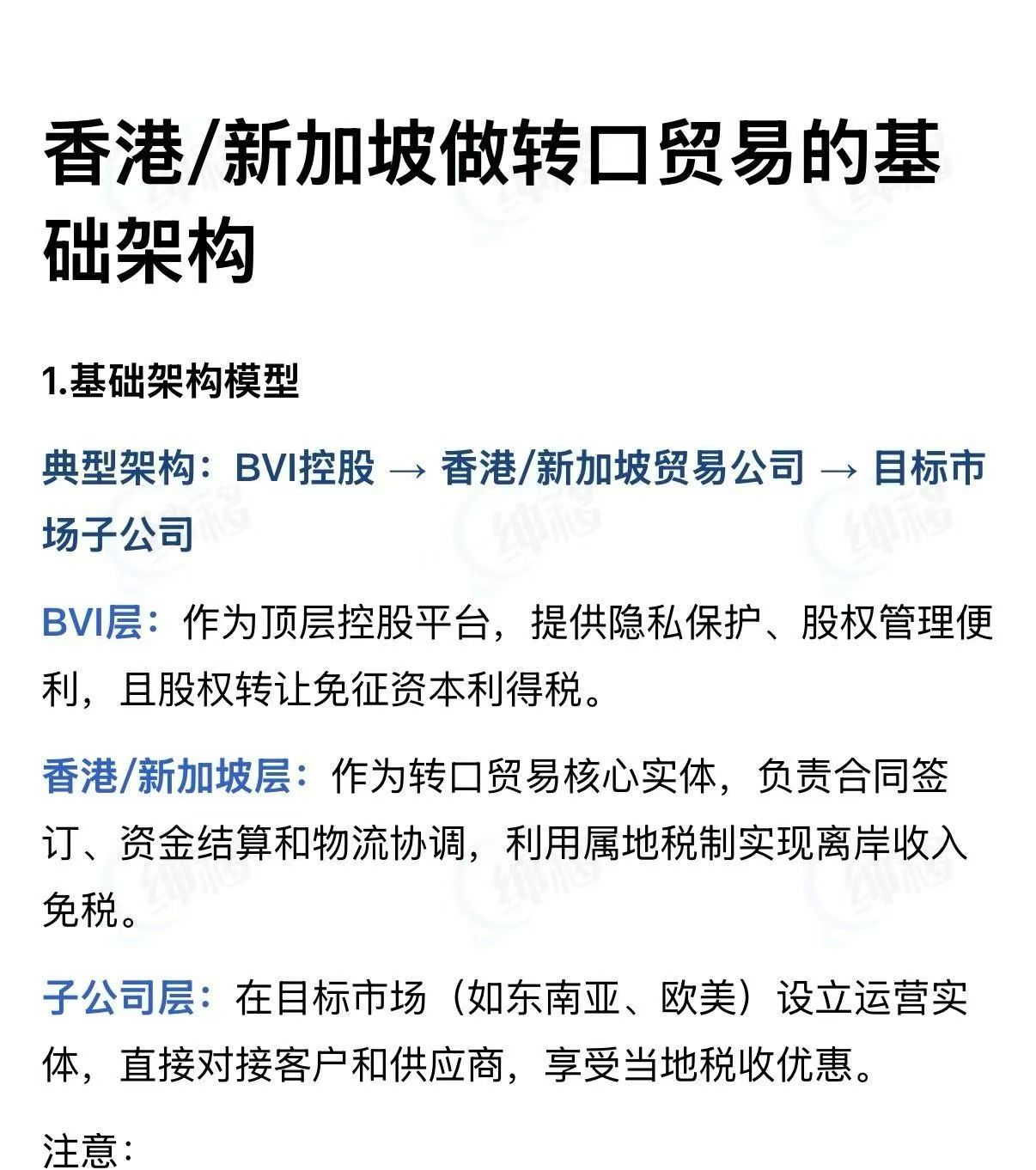 香港/新加坡做转口贸易的基础架构

1.基础架构模型

典型架构：BVI控股 → 香港/新加坡贸易公司 → 目标市场子公司

BVI层：作为顶层控股平台，提供隐私保护、股权管理便利，且股权转让免征资本利得税。

香港/新加坡层：作为转口贸易核心实体，负责合同签订、资金结算和物流协调，利用属地税制实现离岸收入免税。

子公司层：在目标市场（如东南亚、欧美）设立运营实体，直接对接客户和供应商，享受当地税收优惠。

注意：